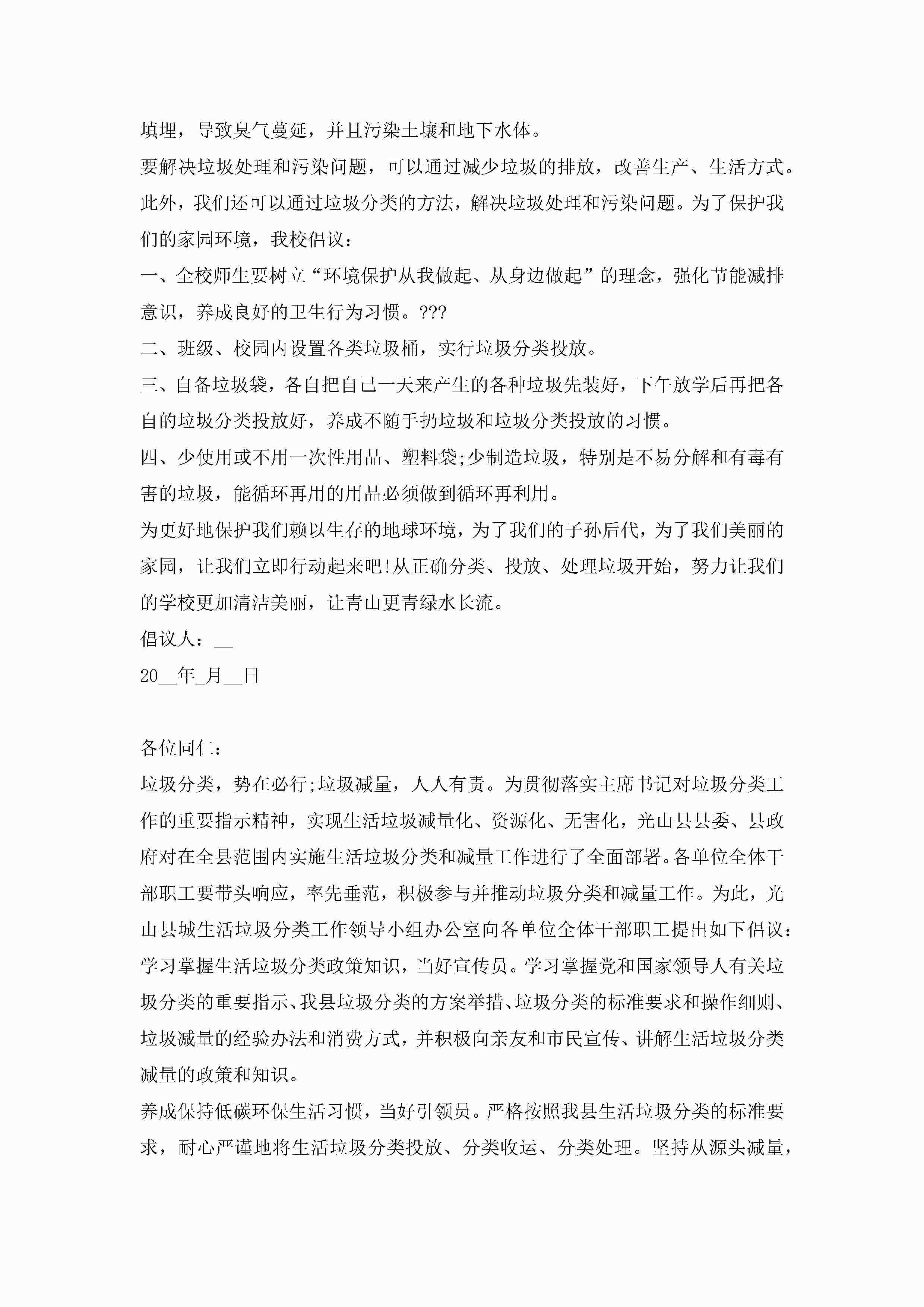 填埋，导致臭气蔓延，并且污染土壤和地下水体。

要解决垃圾处理和污染问题，可以通过减少垃圾的排放，改善生产、生活方式。此外，我们还可以通过垃圾分类的方法，解决垃圾处理和污染问题。为了保护我们的家园环境，我校倡议：

一、全校师生要树立“环境保护从我做起、从身边做起”的理念，强化节能减排意识，养成良好的卫生行为习惯。???

二、班级、校园内设置各类垃圾桶，实行垃圾分类投放。

三、自备垃圾袋，各自把自己一天来产生的各种垃圾先装好，下午放学后再把各自的垃圾分类投放好，养成不随手扔垃圾和垃圾分类投放的习惯。

四、少使用或不用一次性用品、塑料袋;少制造垃圾，特别是不易分解和有毒有害的垃圾，能循环再用的用品必须做到循环再利用。

为更好地保护我们赖以生存的地球环境，为了我们的子孙后代，为了我们美丽的家园，让我们立即行动起来吧!从正确分类、投放、处理垃圾开始，努力让我们的学校更加清洁美丽，让青山更青绿水长流。

倡议人：__

20__年_月__日

各位同仁：

垃圾分类，势在必行;垃圾减量，人人有责。为贯彻落实主席书记对垃圾分类工作的重要指示精神，实现生活垃圾减量化、资源化、无害化，光山县县委、县政府对在全县范围内实施生活垃圾分类和减量工作进行了全面部署。各单位全体干部职工要带头响应，率先垂范，积极参与并推动垃圾分类和减量工作。为此，光山县城生活垃圾分类工作领导小组办公室向各单位全体干部职工提出如下倡议：

学习掌握生活垃圾分类政策知识，当好宣传员。学习掌握党和国家领导人有关垃圾分类的重要指示、我县垃圾分类的方案举措、垃圾分类的标准要求和操作细则、垃圾减量的经验办法和消费方式，并积极向亲友和市民宣传、讲解生活垃圾分类减量的政策和知识。

养成保持低碳环保生活习惯，当好引领员。严格按照我县生活垃圾分类的标准要求，耐心严谨地将生活垃圾分类投放、分类收运、分类处理。坚持从源头减量，